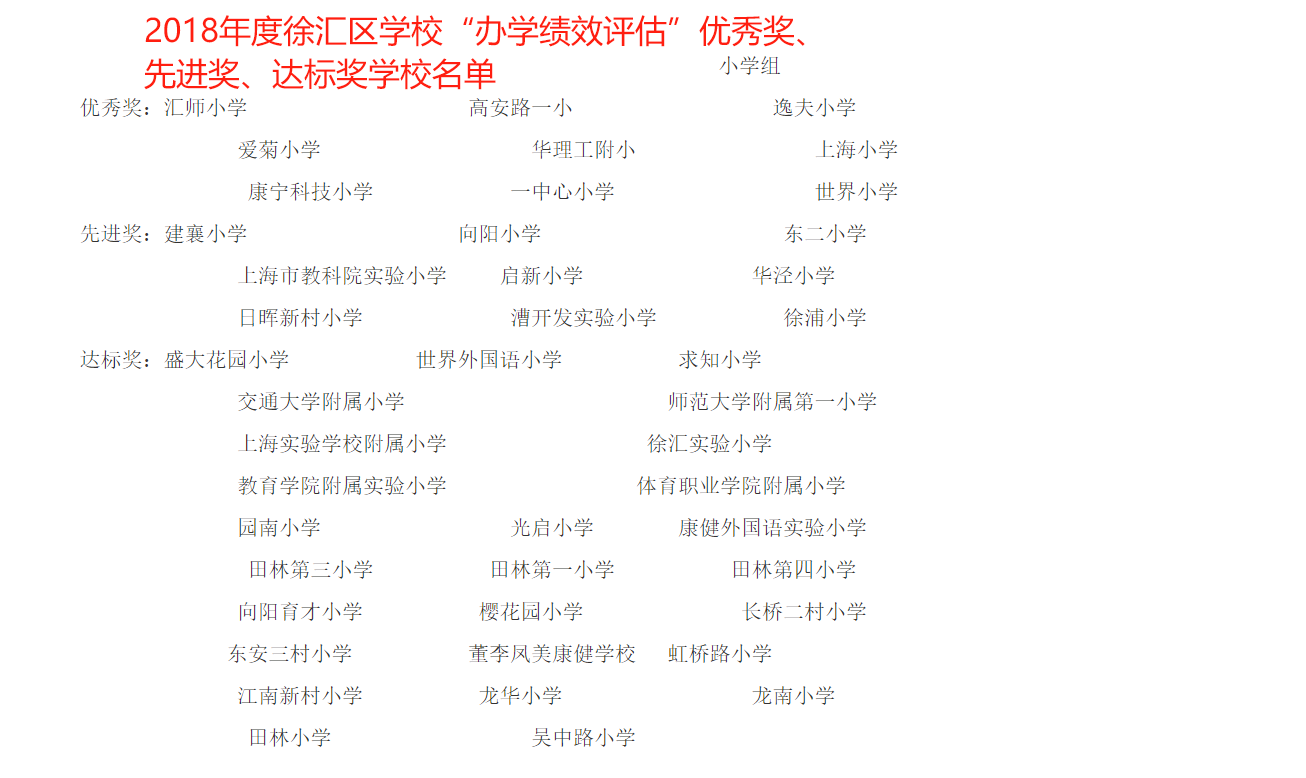 2018年度徐汇区学校“办学绩效评估”优秀奖、先进奖、达标奖学校名单

小学组

优秀奖：汇师小学 高安路一小 逸夫小学
爱菊小学 华理工附小 上海小学
康宁科技小学 一中心小学 世界小学

先进奖：建襄小学 向阳小学 东二小学
上海市教科院实验小学 启新小学 华泾小学
日晖新村小学 漕开发实验小学 徐浦小学

达标奖：盛大花园小学 世界外国语小学 求知小学
交通大学附属小学 师范大学附属第一小学
上海实验学校附属小学 徐汇实验小学
教育学院附属实验小学 体育职业学院附属小学
园南小学 光启小学 康健外国语实验小学
田林第三小学 田林第一小学 田林第四小学
向阳育才小学 樱花园小学 长桥二村小学
东安三村小学 董李凤美康健学校 虹桥路小学
江南新村小学 龙华小学 龙南小学
田林小学 吴中路小学